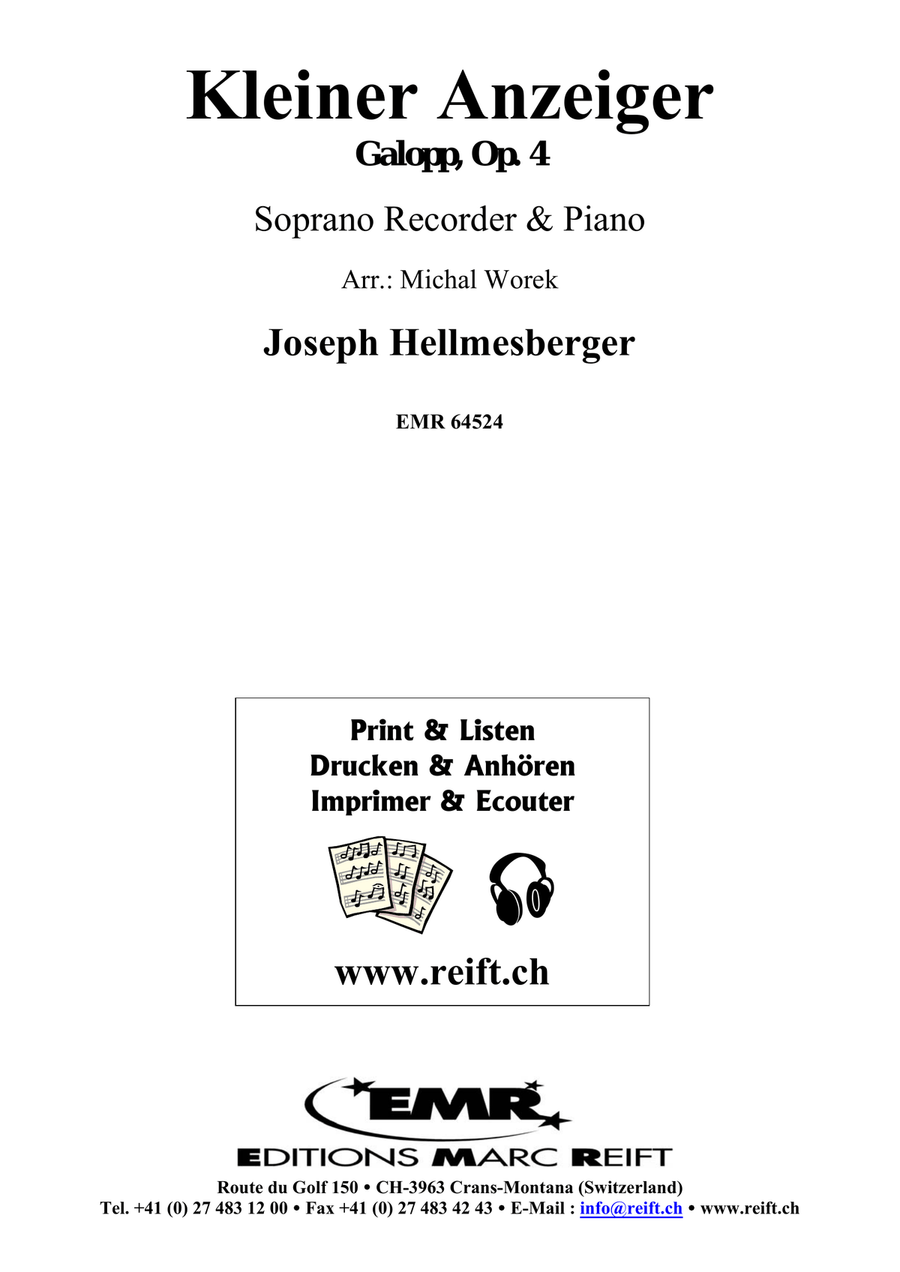 Kleiner Anzeiger
Galopp, Op. 4

Soprano Recorder & Piano

Arr.: Michal Worek

Joseph Hellmesberger

EMR 64524

Print & Listen
Drucken & Anhören
Imprimer & Ecouter

www.reift.ch

EMR
EDITIONS MARC REIFT

Route du Golf 150 • CH-3963 Crans-Montana (Switzerland)
Tel. +41 (0) 27 483 12 00 • Fax +41 (0) 27 483 42 43 • E-Mail : info@reift.ch • www.reift.ch